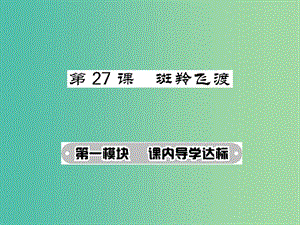 第 27 课　斑羚飞渡

第一模块　课内导学达标